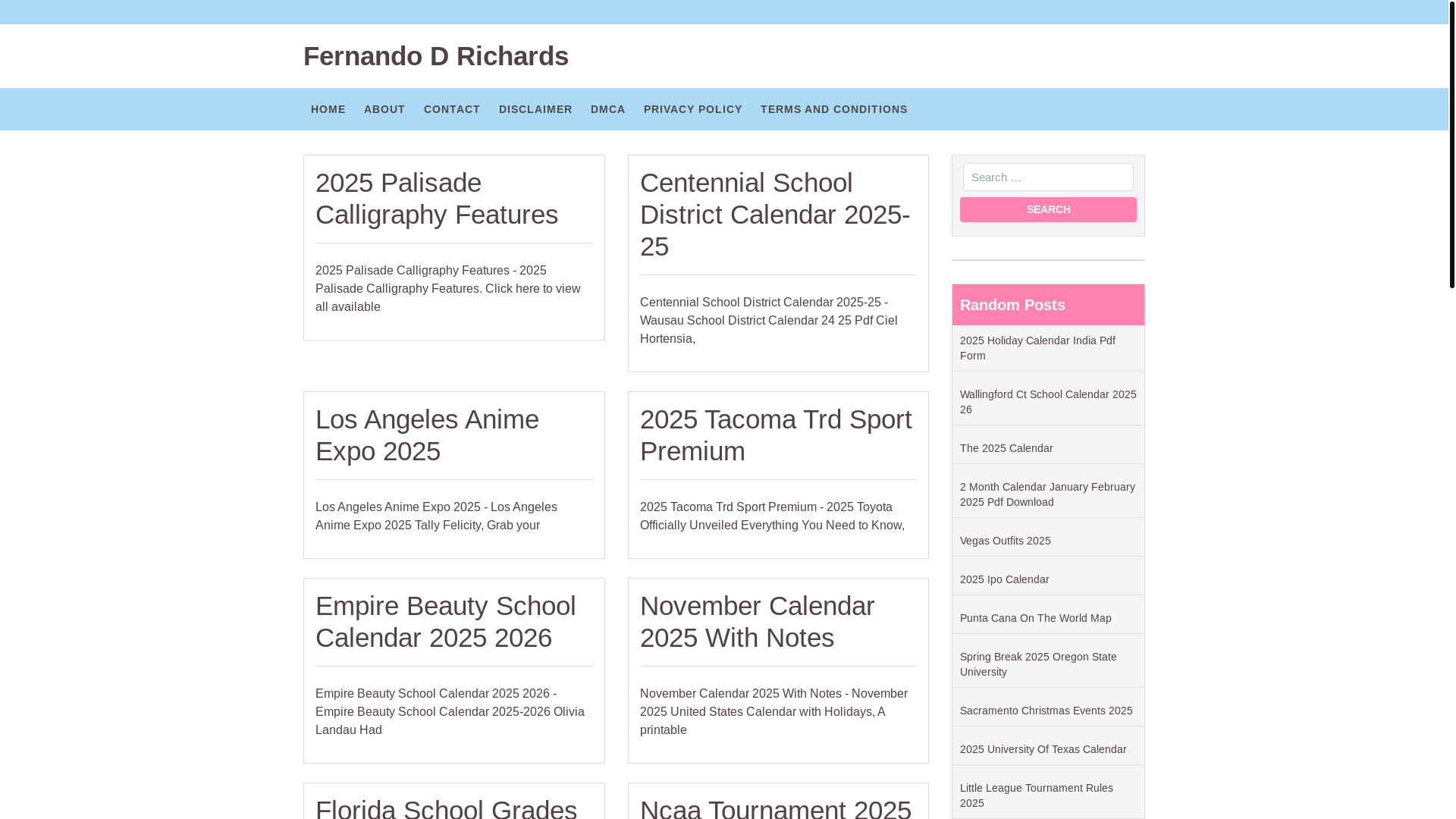 Fernando D Richards

HOME ABOUT CONTACT DISCLAIMER DMCA PRIVACY POLICY TERMS AND CONDITIONS

2025 Palisade Calligraphy Features

2025 Palisade Calligraphy Features - 2025 Palisade Calligraphy Features. Click here to view all available

Centennial School District Calendar 2025-25

Centennial School District Calendar 2025-25 - Wausau School District Calendar 24 25 Pdf Ciel Hortensia,

Los Angeles Anime Expo 2025

Los Angeles Anime Expo 2025 - Los Angeles Anime Expo 2025 Tally Felicity, Grab your

2025 Tacoma Trd Sport Premium

2025 Tacoma Trd Sport Premium - 2025 Toyota Officially Unveiled Everything You Need to Know,

Empire Beauty School Calendar 2025 2026

Empire Beauty School Calendar 2025 2026 - Empire Beauty School Calendar 2025-2026 Olivia Landau Had

November Calendar 2025 With Notes

November Calendar 2025 With Notes - November 2025 United States Calendar with Holidays, A printable

Florida School Grades

Ncaa Tournament 2025

Search …

SEARCH

Random Posts

2025 Holiday Calendar India Pdf Form

Wallingford Ct School Calendar 2025 26

The 2025 Calendar

2 Month Calendar January February 2025 Pdf Download

Vegas Outfits 2025

2025 Ipo Calendar

Punta Cana On The World Map

Spring Break 2025 Oregon State University

Sacramento Christmas Events 2025

2025 University Of Texas Calendar

Little League Tournament Rules 2025